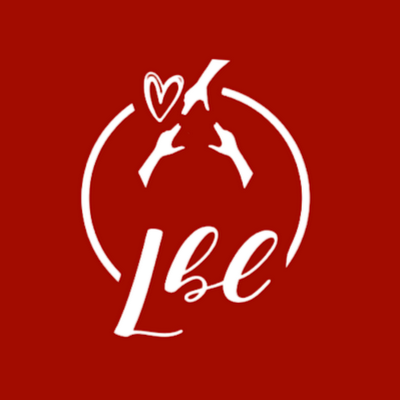 Lbe